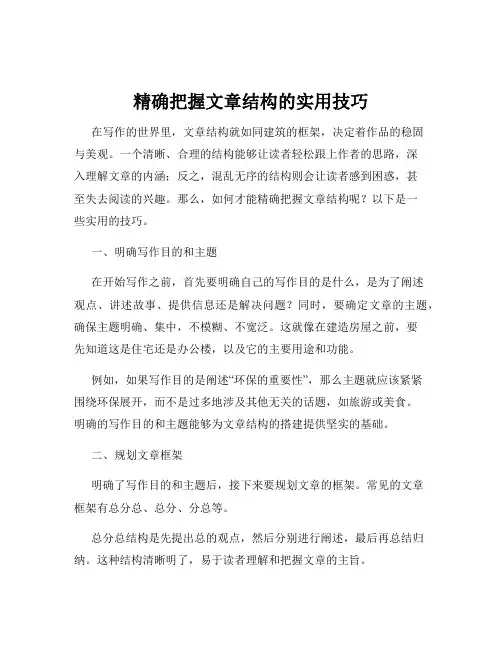 精确把握文章结构的实用技巧

在写作的世界里，文章结构就如同建筑的框架，决定着作品的稳固与美观。一个清晰、合理的结构能够让读者轻松跟上作者的思路，深入理解文章的内涵；反之，混乱无序的结构则会让读者感到困惑，甚至失去阅读的兴趣。那么，如何才能精确把握文章结构呢？以下是一些实用的技巧。

一、明确写作目的和主题

在开始写作之前，首先要明确自己的写作目的是什么，是为了阐述观点、讲述故事、提供信息还是解决问题？同时，要确定文章的主题，确保主题明确、集中，不模糊、不宽泛。这就像在建造房屋之前，要先知道这是住宅还是办公楼，以及它的主要用途和功能。

例如，如果写作目的是阐述“环保的重要性”，那么主题就应该紧紧围绕环保展开，而不是过多地涉及其他无关的话题，如旅游或美食。明确的写作目的和主题能够为文章结构的搭建提供坚实的基础。

二、规划文章框架

明确了写作目的和主题后，接下来要规划文章的框架。常见的文章框架有总分总、总分、分总等。

总分总结构是先提出总的观点，然后分别进行阐述，最后再总结归纳。这种结构清晰明了，易于读者理解和把握文章的主旨。